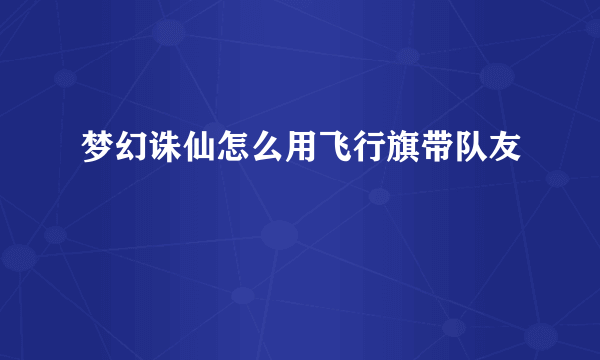 梦幻诛仙怎么用飞行旗带队友